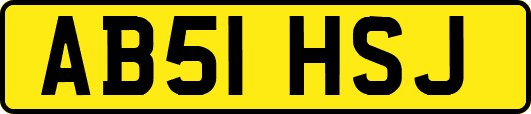 AB51 HSJ